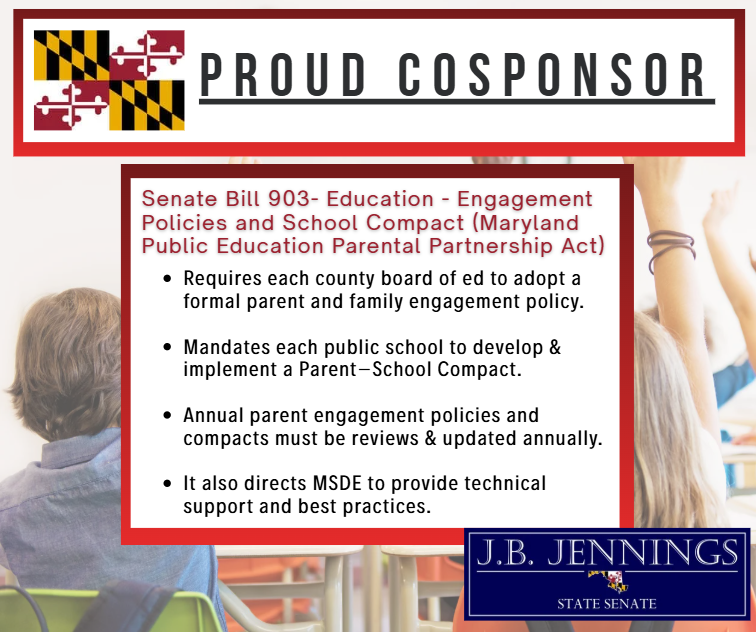 PROUD COSPONSOR

Senate Bill 903- Education - Engagement Policies and School Compact (Maryland Public Education Parental Partnership Act)

• Requires each county board of ed to adopt a formal parent and family engagement policy.

• Mandates each public school to develop & implement a Parent—School Compact.

• Annual parent engagement policies and compacts must be reviews & updated annually.

• It also directs MSDE to provide technical support and best practices.

J.B. JENNINGS
STATE SENATE